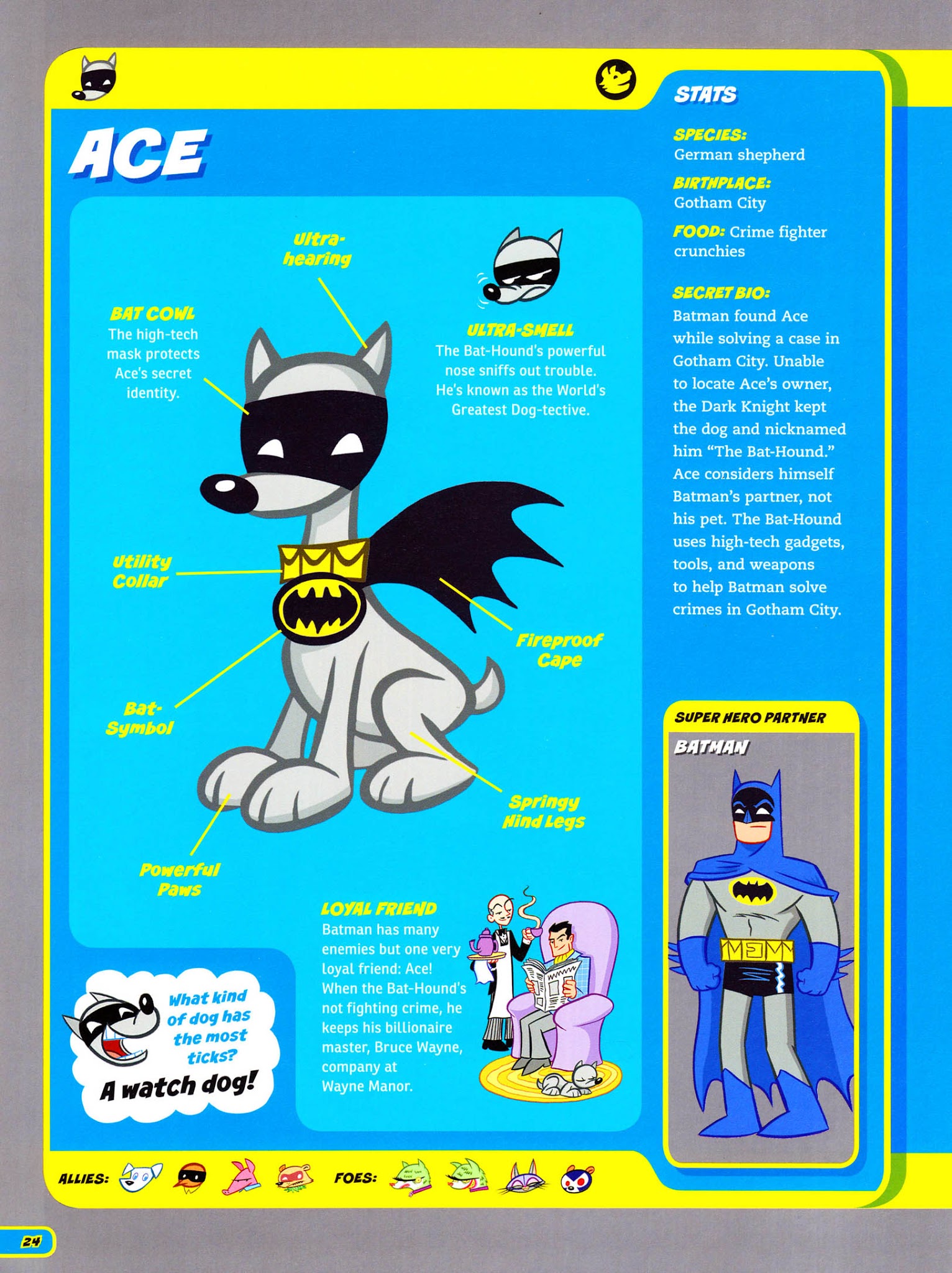 ACE

Ultra-hearing

BAT COWL
The high-tech mask protects Ace's secret identity.

ULTRA-SMELL
The Bat-Hound's powerful nose sniffs out trouble. He's known as the World's Greatest Dog-tective.

Utility Collar

Fireproof Cape

Bat-Symbol

Springy Hind Legs

Powerful Paws

LOYAL FRIEND
Batman has many enemies but one very loyal friend: Ace! When the Bat-Hound's not fighting crime, he keeps his billionaire master, Bruce Wayne, company at Wayne Manor.

What kind of dog has the most ticks?
A watch dog!

STATS

SPECIES:
German shepherd

BIRTHPLACE:
Gotham City

FOOD: Crime fighter crunchies

SECRET BIO:
Batman found Ace while solving a case in Gotham City. Unable to locate Ace's owner, the Dark Knight kept the dog and nicknamed him "The Bat-Hound." Ace considers himself Batman's partner, not his pet. The Bat-Hound uses high-tech gadgets, tools, and weapons to help Batman solve crimes in Gotham City.

SUPER HERO PARTNER
BATMAN

ALLIES:

FOES:

24